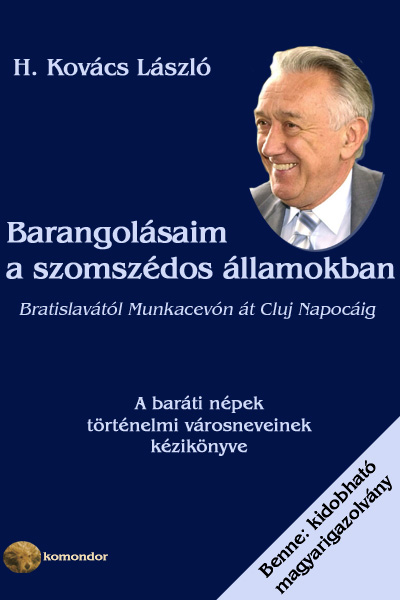 H. Kovács László

Barangolásaim
a szomszédos államokban

Bratislavától Munkacevón át Cluj Napocáig

A baráti népek
történelmi városneveinek
kézikönyve

komondor

Benne: kidobható
magyarigazolvány